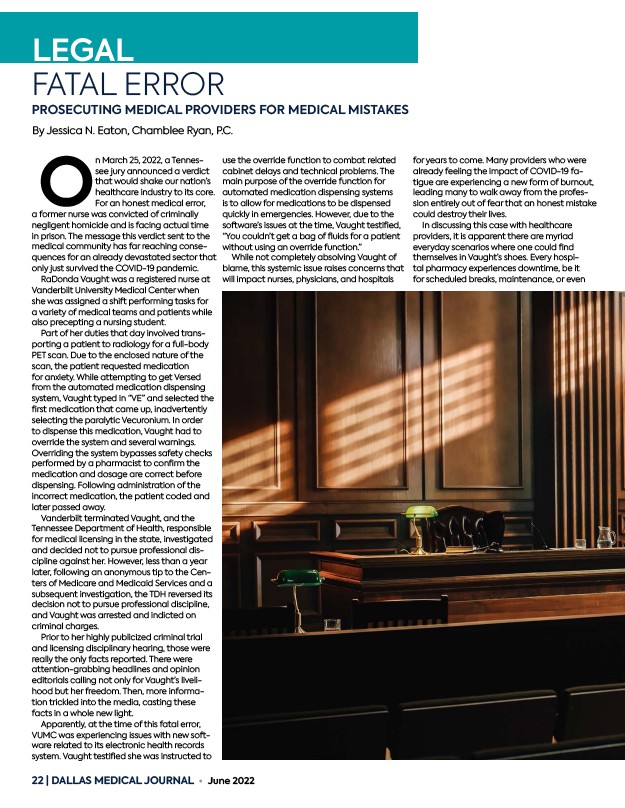 LEGAL
FATAL ERROR
PROSECUTING MEDICAL PROVIDERS FOR MEDICAL MISTAKES
By Jessica N. Eaton, Chamblee Ryan, P.C.

On March 25, 2022, a Tennessee jury announced a verdict that would shake our nation's healthcare industry to its core. For an honest medical error, a former nurse was convicted of criminally negligent homicide and is facing actual time in prison. The message this verdict sent to the medical community has far reaching consequences for an already devastated sector that only just survived the COVID-19 pandemic.

RaDonda Vaught was a registered nurse at Vanderbilt University Medical Center when she was assigned a shift performing tasks for a variety of medical teams and patients while also precepting a nursing student.

Part of her duties that day involved transporting a patient to radiology for a full-body PET scan. Due to the enclosed nature of the scan, the patient requested medication for anxiety. While attempting to get Versed from the automated medication dispensing system, Vaught typed in "VE" and selected the first medication that came up, inadvertently selecting the paralytic Vecuronium. In order to dispense this medication, Vaught had to override the system and several warnings. Overriding the system bypasses safety checks performed by a pharmacist to confirm the medication and dosage are correct before dispensing. Following administration of the incorrect medication, the patient coded and later passed away.

Vanderbilt terminated Vaught, and the Tennessee Department of Health, responsible for medical licensing in the state, investigated and decided not to pursue professional discipline against her. However, less than a year later, following an anonymous tip to the Centers of Medicare and Medicaid Services and a subsequent investigation, the TDH reversed its decision not to pursue professional discipline, and Vaught was arrested and indicted on criminal charges.

Prior to her highly publicized criminal trial and licensing disciplinary hearing, those were really the only facts reported. There were attention-grabbing headlines and opinion editorials calling not only for Vaught's livelihood but her freedom. Then, more information trickled into the media, casting these facts in a whole new light.

Apparently, at the time of this fatal error, VUMC was experiencing issues with new software related to its electronic health records system. Vaught testified she was instructed to use the override function to combat related cabinet delays and technical problems. The main purpose of the override function for automated medication dispensing systems is to allow for medications to be dispensed quickly in emergencies. However, due to the software's issues at the time, Vaught testified, "You couldn't get a bag of fluids for a patient without using an override function."

While not completely absolving Vaught of blame, this systemic issue raises concerns that will impact nurses, physicians, and hospitals for years to come. Many providers who were already feeling the impact of COVID-19 fatigue are experiencing a new form of burnout, leading many to walk away from the profession entirely out of fear that an honest mistake could destroy their lives.

In discussing this case with healthcare providers, it is apparent there are myriad everyday scenarios where one could find themselves in Vaught's shoes. Every hospital pharmacy experiences downtime, be it for scheduled breaks, maintenance, or even

22 | DALLAS MEDICAL JOURNAL • June 2022